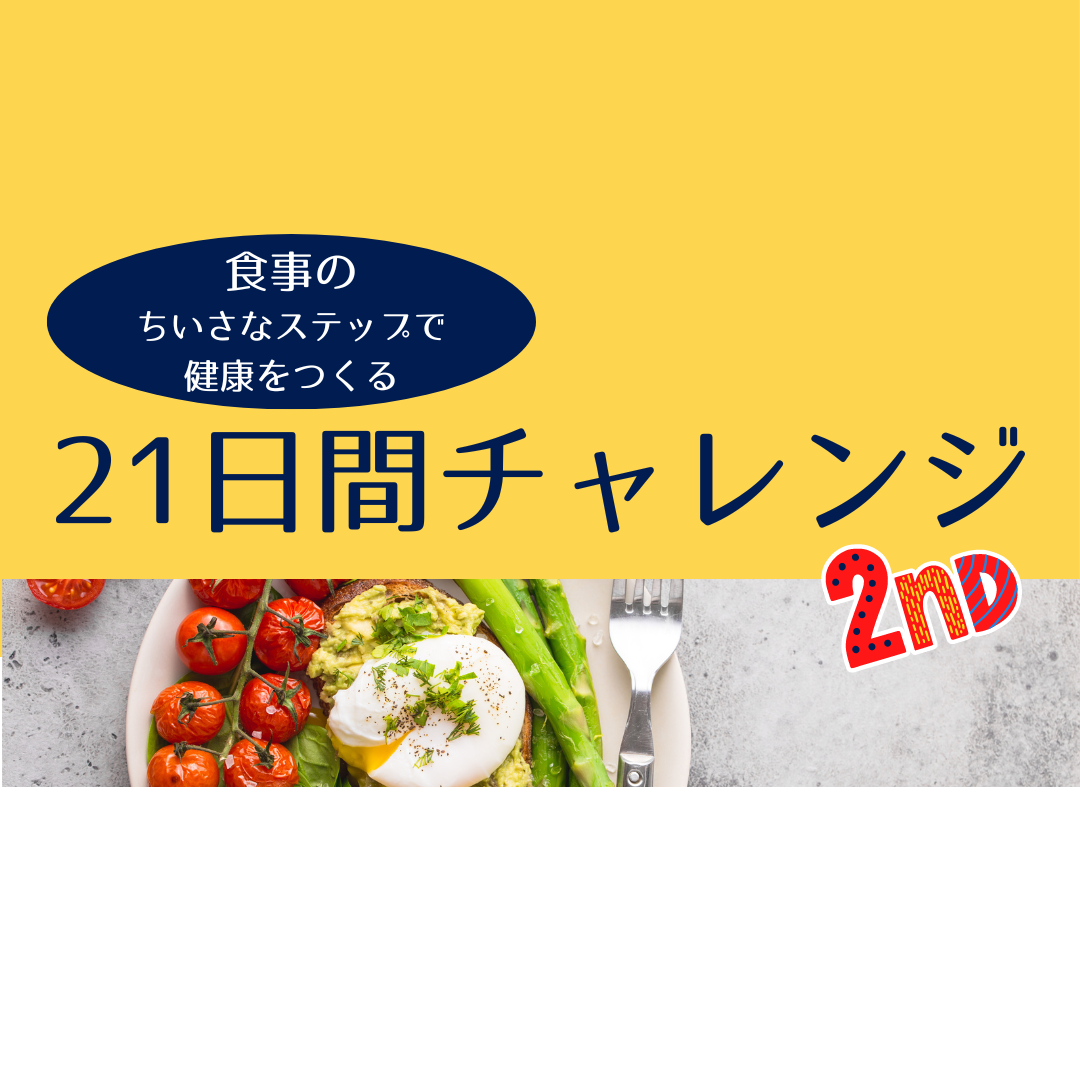 食事の
ちいさなステップで
健康をつくる

21日間チャレンジ

2nD